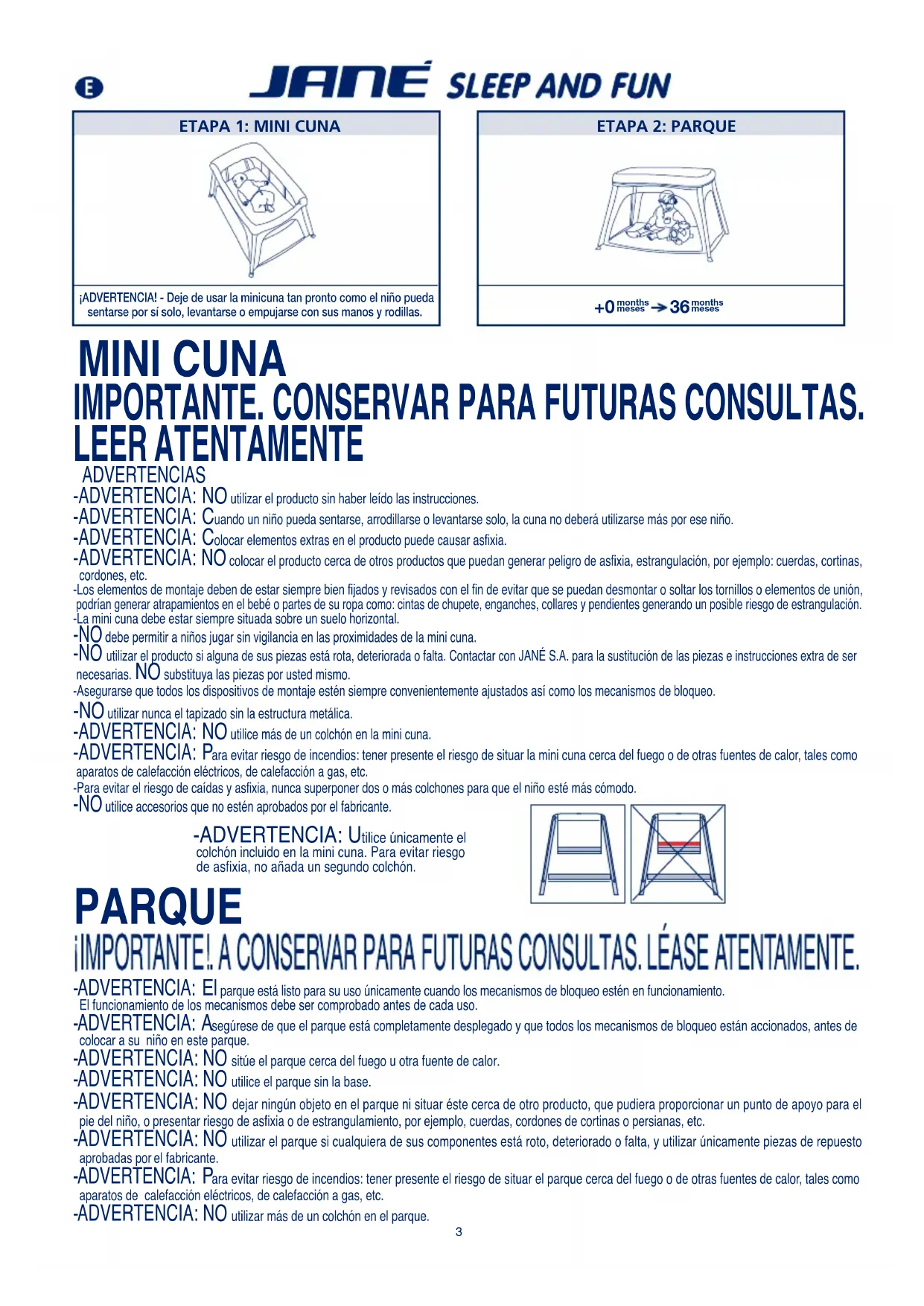 E JANÉ SLEEP AND FUN

ETAPA 1: MINI CUNA

¡ADVERTENCIA! - Deje de usar la minicuna tan pronto como el niño pueda sentarse por sí solo, levantarse o empujarse con sus manos y rodillas.

ETAPA 2: PARQUE

+0 months meses → 36 months meses

MINI CUNA
IMPORTANTE. CONSERVAR PARA FUTURAS CONSULTAS. LEER ATENTAMENTE
ADVERTENCIAS
-ADVERTENCIA: NO utilizar el producto sin haber leído las instrucciones.
-ADVERTENCIA: Cuando un niño pueda sentarse, arrodillarse o levantarse solo, la cuna no deberá utilizarse más por ese niño.
-ADVERTENCIA: Colocar elementos extras en el producto puede causar asfixia.
-ADVERTENCIA: NO colocar el producto cerca de otros productos que puedan generar peligro de asfixia, estrangulación, por ejemplo: cuerdas, cortinas, cordones, etc.
-Los elementos de montaje deben de estar siempre bien fijados y revisados con el fin de evitar que se puedan desmontar o soltar los tornillos o elementos de unión, podrían generar atrapamientos en el bebé o partes de su ropa como: cintas de chupete, enganches, collares y pendientes generando un posible riesgo de estrangulación.
-La mini cuna debe estar siempre situada sobre un suelo horizontal.
-NO debe permitir a niños jugar sin vigilancia en las proximidades de la mini cuna.
-NO utilizar el producto si alguna de sus piezas está rota, deteriorada o falta. Contactar con JANÉ S.A. para la sustitución de las piezas e instrucciones extra de ser necesarias. NO substituya las piezas por usted mismo.
-Asegurarse que todos los dispositivos de montaje estén siempre convenientemente ajustados así como los mecanismos de bloqueo.
-NO utilizar nunca el tapizado sin la estructura metálica.
-ADVERTENCIA: NO utilice más de un colchón en la mini cuna.
-ADVERTENCIA: Para evitar riesgo de incendios: tener presente el riesgo de situar la mini cuna cerca del fuego o de otras fuentes de calor, tales como aparatos de calefacción eléctricos, de calefacción a gas, etc.
-Para evitar el riesgo de caídas y asfixia, nunca superponer dos o más colchones para que el niño esté más cómodo.
-NO utilice accesorios que no estén aprobados por el fabricante.
-ADVERTENCIA: Utilice únicamente el colchón incluido en la mini cuna. Para evitar riesgo de asfixia, no añada un segundo colchón.

PARQUE
¡IMPORTANTE!. A CONSERVAR PARA FUTURAS CONSULTAS. LÉASE ATENTAMENTE.
-ADVERTENCIA: El parque está listo para su uso únicamente cuando los mecanismos de bloqueo estén en funcionamiento. El funcionamiento de los mecanismos debe ser comprobado antes de cada uso.
-ADVERTENCIA: Asegúrese de que el parque está completamente desplegado y que todos los mecanismos de bloqueo están accionados, antes de colocar a su niño en este parque.
-ADVERTENCIA: NO sitúe el parque cerca del fuego u otra fuente de calor.
-ADVERTENCIA: NO utilice el parque sin la base.
-ADVERTENCIA: NO dejar ningún objeto en el parque ni situar éste cerca de otro producto, que pudiera proporcionar un punto de apoyo para el pie del niño, o presentar riesgo de asfixia o de estrangulamiento, por ejemplo, cuerdas, cordones de cortinas o persianas, etc.
-ADVERTENCIA: NO utilizar el parque si cualquiera de sus componentes está roto, deteriorado o falta, y utilizar únicamente piezas de repuesto aprobadas por el fabricante.
-ADVERTENCIA: Para evitar riesgo de incendios: tener presente el riesgo de situar el parque cerca del fuego o de otras fuentes de calor, tales como aparatos de calefacción eléctricos, de calefacción a gas, etc.
-ADVERTENCIA: NO utilizar más de un colchón en el parque.
3